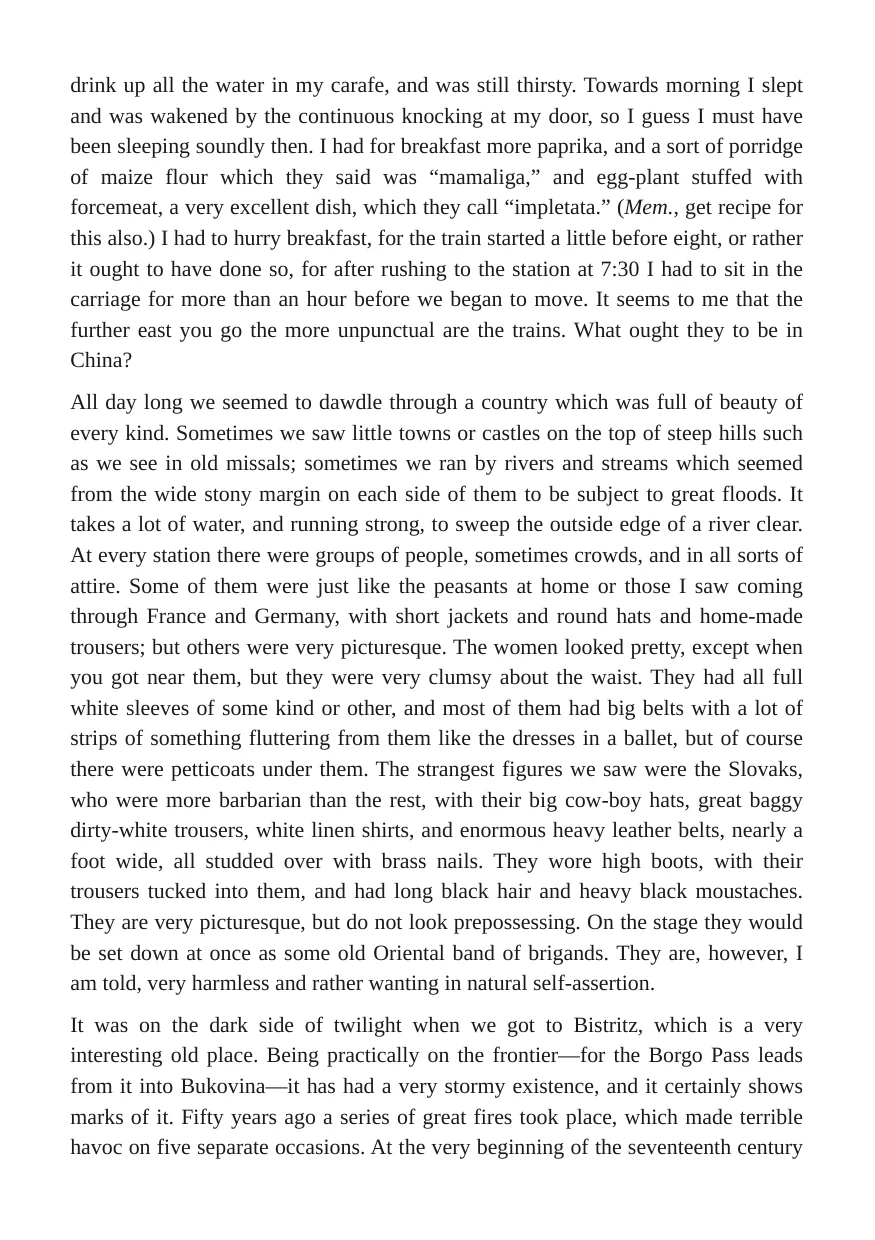 drink up all the water in my carafe, and was still thirsty. Towards morning I slept and was wakened by the continuous knocking at my door, so I guess I must have been sleeping soundly then. I had for breakfast more paprika, and a sort of porridge of maize flour which they said was "mamaliga," and egg-plant stuffed with forcemeat, a very excellent dish, which they call "impletata." (Mem., get recipe for this also.) I had to hurry breakfast, for the train started a little before eight, or rather it ought to have done so, for after rushing to the station at 7:30 I had to sit in the carriage for more than an hour before we began to move. It seems to me that the further east you go the more unpunctual are the trains. What ought they to be in China?

All day long we seemed to dawdle through a country which was full of beauty of every kind. Sometimes we saw little towns or castles on the top of steep hills such as we see in old missals; sometimes we ran by rivers and streams which seemed from the wide stony margin on each side of them to be subject to great floods. It takes a lot of water, and running strong, to sweep the outside edge of a river clear. At every station there were groups of people, sometimes crowds, and in all sorts of attire. Some of them were just like the peasants at home or those I saw coming through France and Germany, with short jackets and round hats and home-made trousers; but others were very picturesque. The women looked pretty, except when you got near them, but they were very clumsy about the waist. They had all full white sleeves of some kind or other, and most of them had big belts with a lot of strips of something fluttering from them like the dresses in a ballet, but of course there were petticoats under them. The strangest figures we saw were the Slovaks, who were more barbarian than the rest, with their big cow-boy hats, great baggy dirty-white trousers, white linen shirts, and enormous heavy leather belts, nearly a foot wide, all studded over with brass nails. They wore high boots, with their trousers tucked into them, and had long black hair and heavy black moustaches. They are very picturesque, but do not look prepossessing. On the stage they would be set down at once as some old Oriental band of brigands. They are, however, I am told, very harmless and rather wanting in natural self-assertion.

It was on the dark side of twilight when we got to Bistritz, which is a very interesting old place. Being practically on the frontier—for the Borgo Pass leads from it into Bukovina—it has had a very stormy existence, and it certainly shows marks of it. Fifty years ago a series of great fires took place, which made terrible havoc on five separate occasions. At the very beginning of the seventeenth century